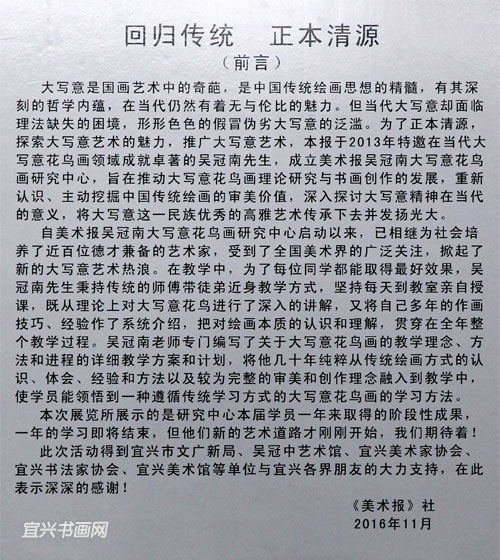 回归传统　正本清源

（前言）

大写意是国画艺术中的奇葩，是中国传统绘画思想的精髓，有其深刻的哲学内蕴，在当代仍然有着无与伦比的魅力。但当代大写意却面临理法缺失的困境，形形色色的假冒伪劣大写意的泛滥。为了正本清源，探索大写意艺术的魅力，推广大写意艺术，本报于2013年特邀在当代大写意花鸟画领域成就卓著的吴冠南先生，成立美术报吴冠南大写意花鸟画研究中心，旨在推动大写意花鸟画理论研究与书画创作的发展，重新认识、主动挖掘中国传统绘画的审美价值，深入探讨大写意精神在当代的意义，将大写意这一民族优秀的高雅艺术传承下去并发扬光大。

自美术报吴冠南大写意花鸟画研究中心启动以来，已相继为社会培养了近百位德才兼备的艺术家，受到了全国美术界的广泛关注，掀起了新的大写意艺术热浪。在教学中，为了每位同学都能取得最好效果，吴冠南先生秉持传统的师傅带徒弟近身教学方式，坚持每天到教室亲自授课，既从理论上对大写意花鸟进行了深入的讲解，又将自己多年的作画技巧、经验作了系统介绍，把对绘画本质的认识和理解，贯穿在全年整个教学过程。吴冠南老师专门编写了关于大写意花鸟画的教学理念、方法和进程的详细教学方案和计划，将他几十年纯粹从传统绘画方式的认识、体会、经验和方法以及较为完整的审美和创作理念融入到教学中，使学员能领悟到一种遵循传统学习方式的大写意花鸟画的学习方法。

本次展览所展示的是研究中心本届学员一年来取得的阶段性成果，一年的学习即将结束，但他们新的艺术道路才刚刚开始，我们期待着！

此次活动得到宜兴市文广新局、吴冠中艺术馆、宜兴美术家协会、宜兴书法家协会、宜兴美术馆等单位与宜兴各界朋友的大力支持，在此表示深深的感谢！

《美术报》社
2016年11月

宜兴书画网